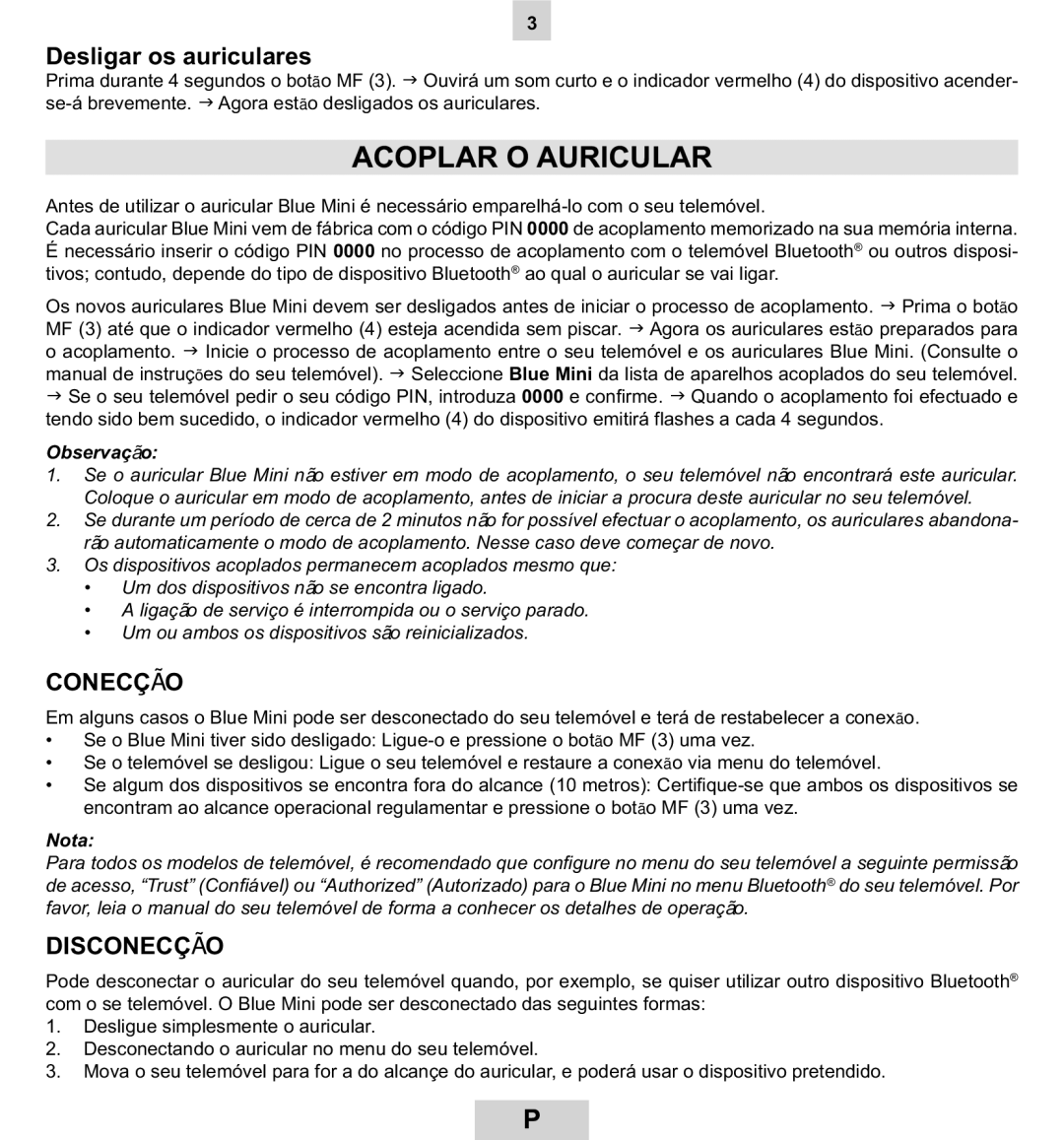 3

Desligar os auriculares

Prima durante 4 segundos o botão MF (3). → Ouvirá um som curto e o indicador vermelho (4) do dispositivo acender-se-á brevemente. → Agora estão desligados os auriculares.

ACOPLAR O AURICULAR

Antes de utilizar o auricular Blue Mini é necessário emparelhá-lo com o seu telemóvel.
Cada auricular Blue Mini vem de fábrica com o código PIN 0000 de acoplamento memorizado na sua memória interna. É necessário inserir o código PIN 0000 no processo de acoplamento com o telemóvel Bluetooth® ou outros dispositivos; contudo, depende do tipo de dispositivo Bluetooth® ao qual o auricular se vai ligar.

Os novos auriculares Blue Mini devem ser desligados antes de iniciar o processo de acoplamento. → Prima o botão MF (3) até que o indicador vermelho (4) esteja acendida sem piscar. → Agora os auriculares estão preparados para o acoplamento. → Inicie o processo de acoplamento entre o seu telemóvel e os auriculares Blue Mini. (Consulte o manual de instruções do seu telemóvel). → Seleccione Blue Mini da lista de aparelhos acoplados do seu telemóvel. → Se o seu telemóvel pedir o seu código PIN, introduza 0000 e confirme. → Quando o acoplamento foi efectuado e tendo sido bem sucedido, o indicador vermelho (4) do dispositivo emitirá flashes a cada 4 segundos.

Observação:
1. Se o auricular Blue Mini não estiver em modo de acoplamento, o seu telemóvel não encontrará este auricular. Coloque o auricular em modo de acoplamento, antes de iniciar a procura deste auricular no seu telemóvel.
2. Se durante um período de cerca de 2 minutos não for possível efectuar o acoplamento, os auriculares abandonarão automaticamente o modo de acoplamento. Nesse caso deve começar de novo.
3. Os dispositivos acoplados permanecem acoplados mesmo que:
• Um dos dispositivos não se encontra ligado.
• A ligação de serviço é interrompida ou o serviço parado.
• Um ou ambos os dispositivos são reinicializados.

CONECÇÃO

Em alguns casos o Blue Mini pode ser desconectado do seu telemóvel e terá de restabelecer a conexão.
• Se o Blue Mini tiver sido desligado: Ligue-o e pressione o botão MF (3) uma vez.
• Se o telemóvel se desligou: Ligue o seu telemóvel e restaure a conexão via menu do telemóvel.
• Se algum dos dispositivos se encontra fora do alcance (10 metros): Certifique-se que ambos os dispositivos se encontram ao alcance operacional regulamentar e pressione o botão MF (3) uma vez.

Nota:
Para todos os modelos de telemóvel, é recomendado que configure no menu do seu telemóvel a seguinte permissão de acesso, “Trust” (Confiável) ou “Authorized” (Autorizado) para o Blue Mini no menu Bluetooth® do seu telemóvel. Por favor, leia o manual do seu telemóvel de forma a conhecer os detalhes de operação.

DISCONECÇÃO

Pode desconectar o auricular do seu telemóvel quando, por exemplo, se quiser utilizar outro dispositivo Bluetooth® com o se telemóvel. O Blue Mini pode ser desconectado das seguintes formas:
1. Desligue simplesmente o auricular.
2. Desconectando o auricular no menu do seu telemóvel.
3. Mova o seu telemóvel para for a do alcançe do auricular, e poderá usar o dispositivo pretendido.

P